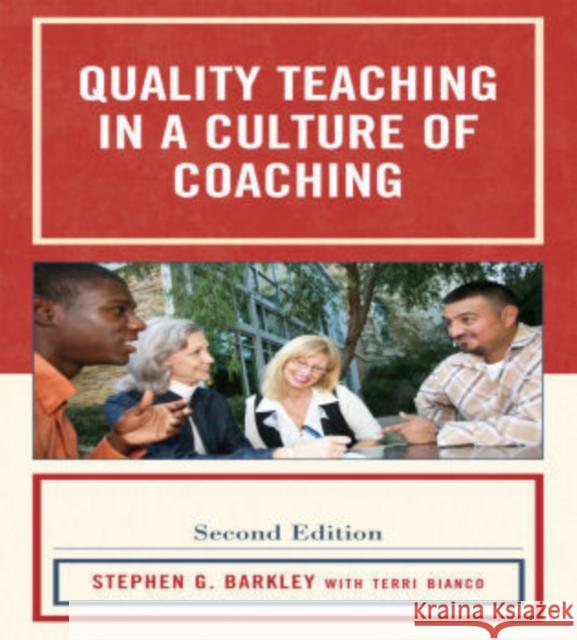 QUALITY TEACHING IN A CULTURE OF COACHING

Second Edition

STEPHEN G. BARKLEY WITH TERRI BIANCO

Kraina Książek